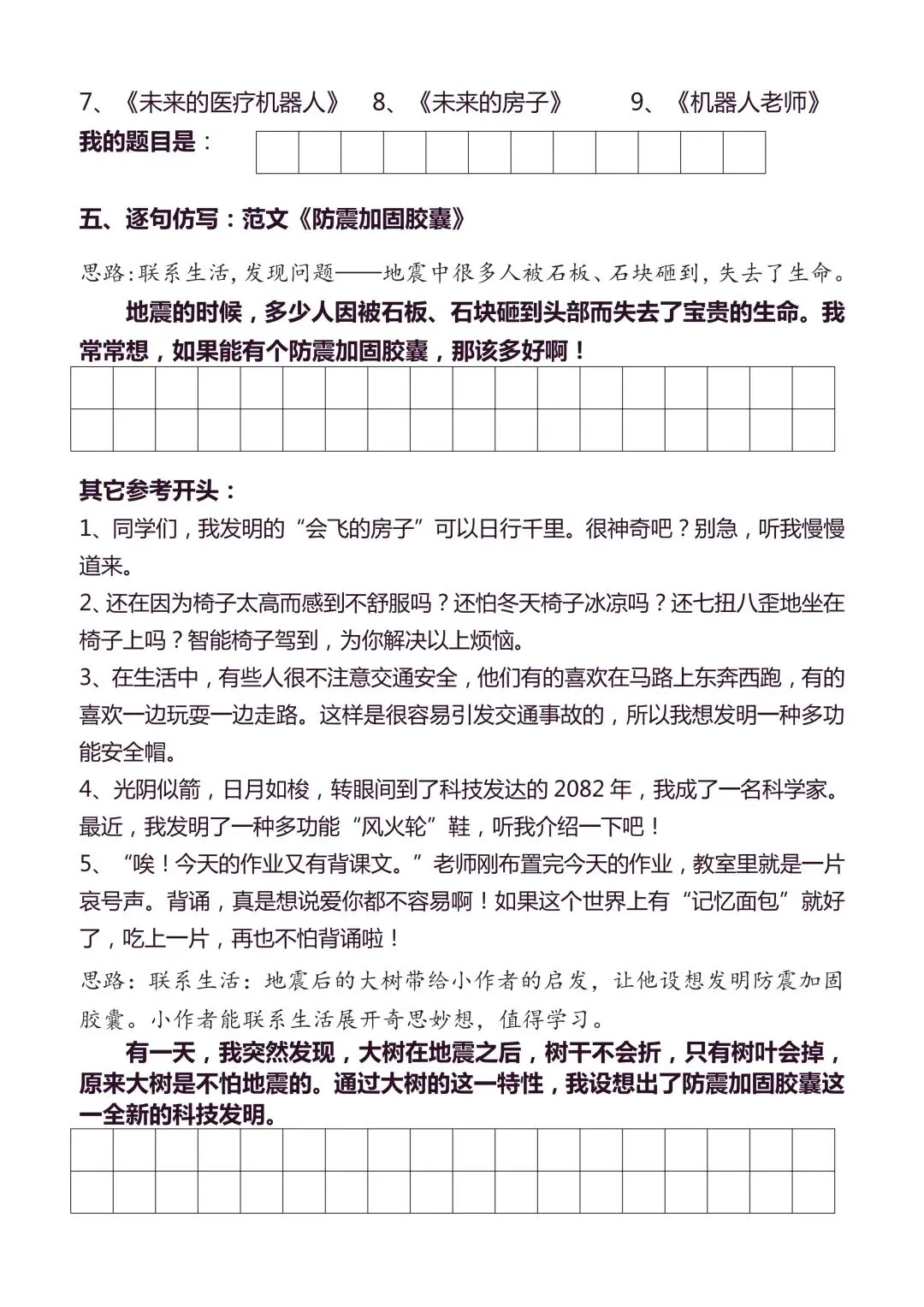 7、《未来的医疗机器人》 8、《未来的房子》 9、《机器人老师》

我的题目是：

五、逐句仿写：范文《防震加固胶囊》

思路：联系生活，发现问题——地震中很多人被石板、石块砸到，失去了生命。

地震的时候，多少人因被石板、石块砸到头部而失去了宝贵的生命。我常常想，如果能有个防震加固胶囊，那该多好啊！

其它参考开头：

1、同学们，我发明的“会飞的房子”可以日行千里。很神奇吧？别急，听我慢慢道来。

2、还在因为椅子太高而感到不舒服吗？还怕冬天椅子冰凉吗？还七扭八歪地坐在椅子上吗？智能椅子驾到，为你解决以上烦恼。

3、在生活中，有些人很不注意交通安全，他们有的喜欢在马路上东奔西跑，有的喜欢一边玩耍一边走路。这样是很容易引发交通事故的，所以我想发明一种多功能安全帽。

4、光阴似箭，日月如梭，转眼间到了科技发达的 2082 年，我成了一名科学家。最近，我发明了一种多功能“风火轮”鞋，听我介绍一下吧！

5、“唉！今天的作业又有背课文。”老师刚布置完今天的作业，教室里就是一片哀号声。背诵，真是想说爱你都不容易啊！如果这个世界上有“记忆面包”就好了，吃上一片，再也不怕背诵啦！

思路：联系生活：地震后的大树带给小作者的启发，让他设想发明防震加固胶囊。小作者能联系生活展开奇思妙想，值得学习。

有一天，我突然发现，大树在地震之后，树干不会折，只有树叶会掉，原来大树是不怕地震的。通过大树的这一特性，我设想出了防震加固胶囊这一全新的科技发明。